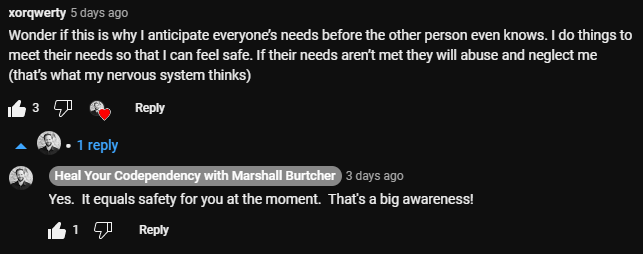 xorqwerty 5 days ago

Wonder if this is why I anticipate everyone's needs before the other person even knows. I do things to meet their needs so that I can feel safe. If their needs aren't met they will abuse and neglect me (that's what my nervous system thinks)

3 Reply

• 1 reply

Heal Your Codependency with Marshall Burtcher 3 days ago

Yes. It equals safety for you at the moment. That's a big awareness!

1 Reply